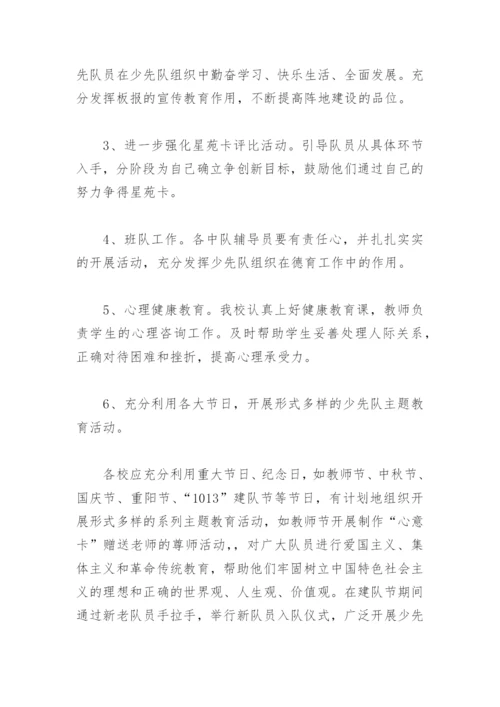 先队员在少先队组织中勤奋学习、快乐生活、全面发展。充分发挥板报的宣传教育作用，不断提高阵地建设的品位。

3、进一步强化星苑卡评比活动。引导队员从具体环节入手，分阶段为自己确立争创新目标，鼓励他们通过自己的努力争得星苑卡。

4、班队工作。各中队辅导员要有责任心，并扎扎实实的开展活动，充分发挥少先队组织在德育工作中的作用。

5、心理健康教育。我校认真上好健康教育课，教师负责学生的心理咨询工作。及时帮助学生妥善处理人际关系，正确对待困难和挫折，提高心理承受力。

6、充分利用各大节日，开展形式多样的少先队主题教育活动。

各校应充分利用重大节日、纪念日，如教师节、中秋节、国庆节、重阳节、“1013”建队节等节日，有计划地组织开展形式多样的系列主题教育活动，如教师节开展制作“心意卡”赠送老师的尊师活动，，对广大队员进行爱国主义、集体主义和革命传统教育，帮助他们牢固树立中国特色社会主义的理想和正确的世界观、人生观、价值观。在建队节期间通过新老队员手拉手，举行新队员入队仪式，广泛开展少先